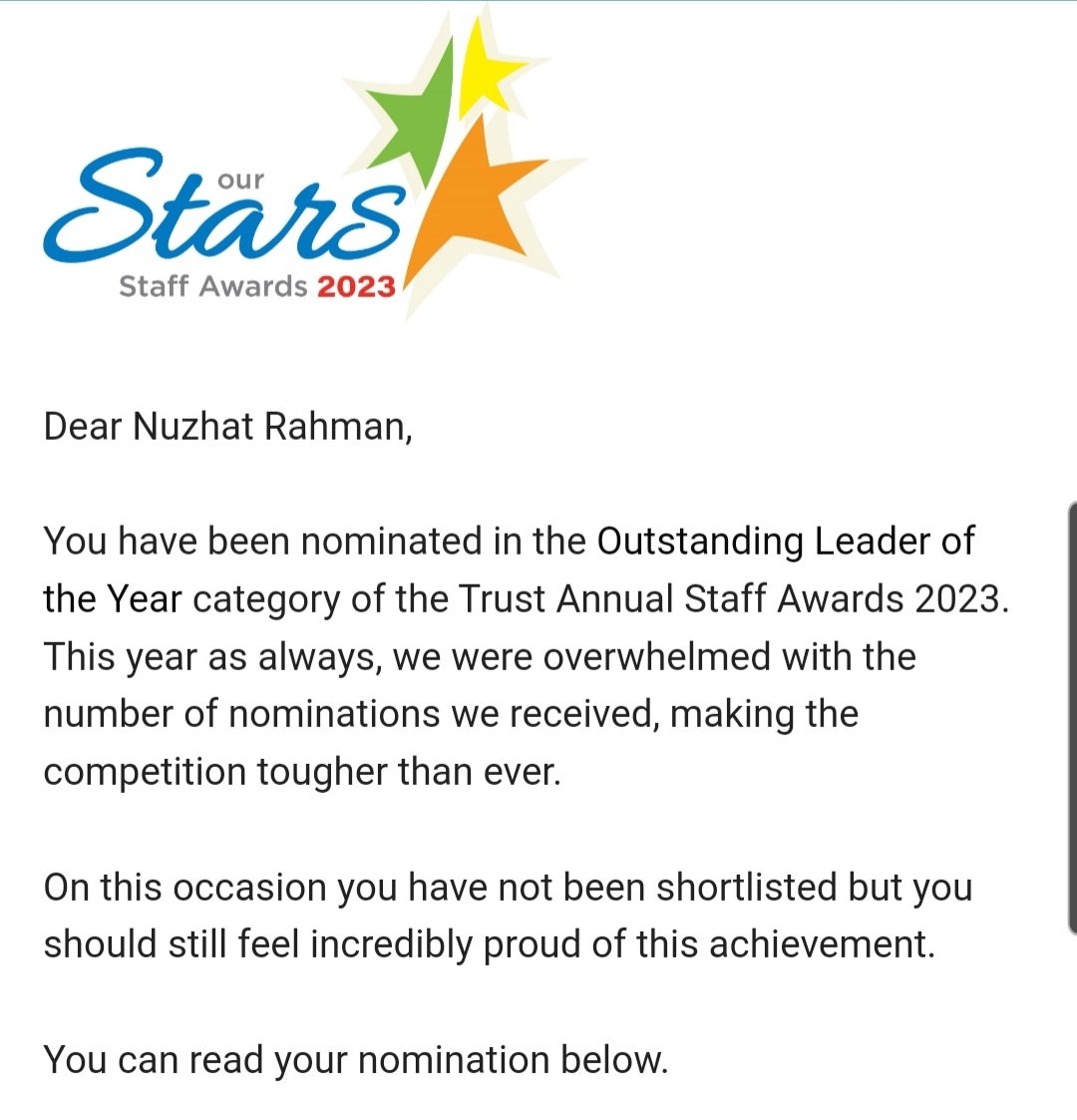 our Stars
Staff Awards 2023

Dear Nuzhat Rahman,

You have been nominated in the Outstanding Leader of the Year category of the Trust Annual Staff Awards 2023. This year as always, we were overwhelmed with the number of nominations we received, making the competition tougher than ever.

On this occasion you have not been shortlisted but you should still feel incredibly proud of this achievement.

You can read your nomination below.